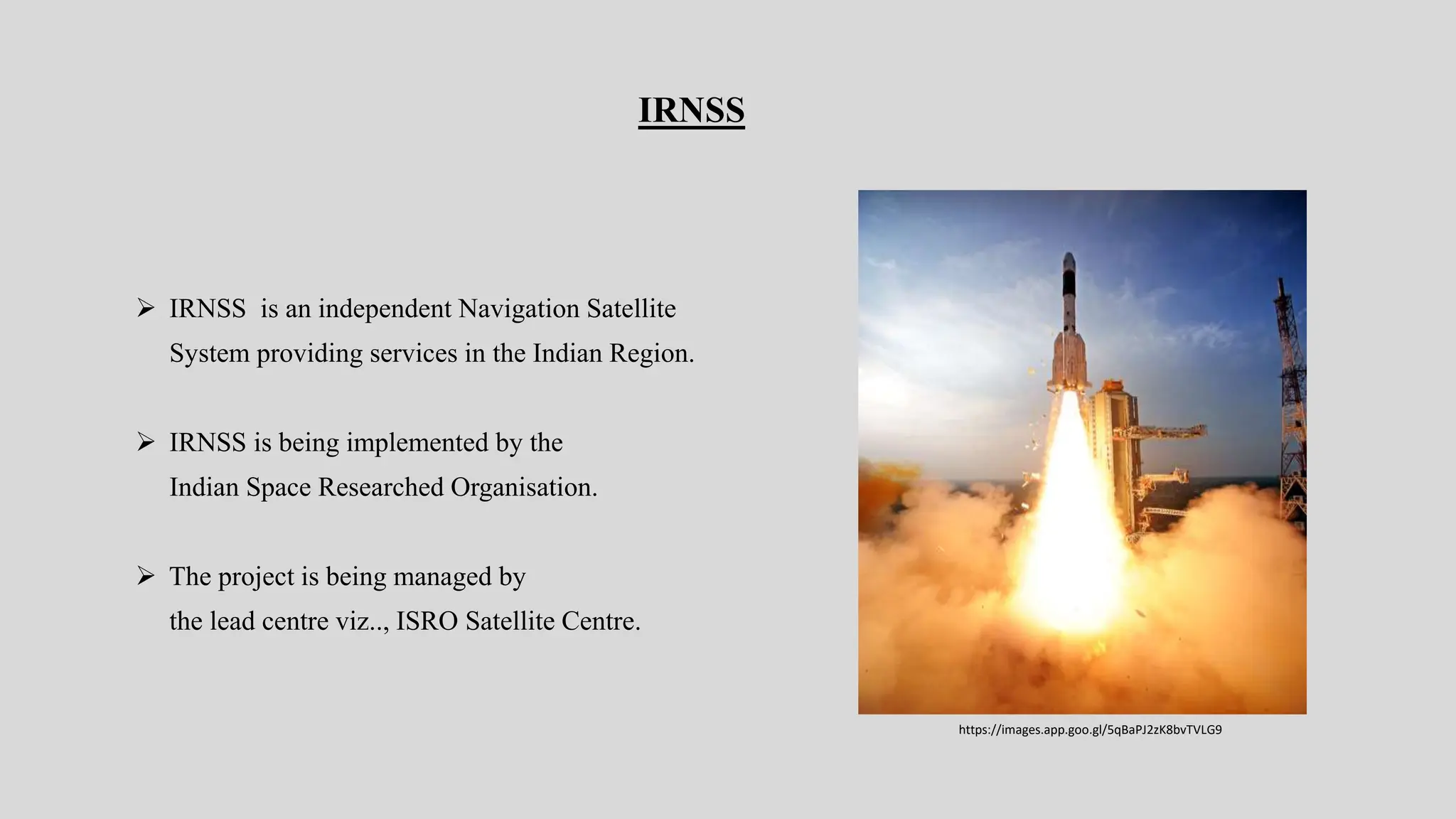 IRNSS

➢ IRNSS is an independent Navigation Satellite System providing services in the Indian Region.

➢ IRNSS is being implemented by the Indian Space Researched Organisation.

➢ The project is being managed by the lead centre viz.., ISRO Satellite Centre.

https://images.app.goo.gl/5qBaPJ2zK8bvTVLG9